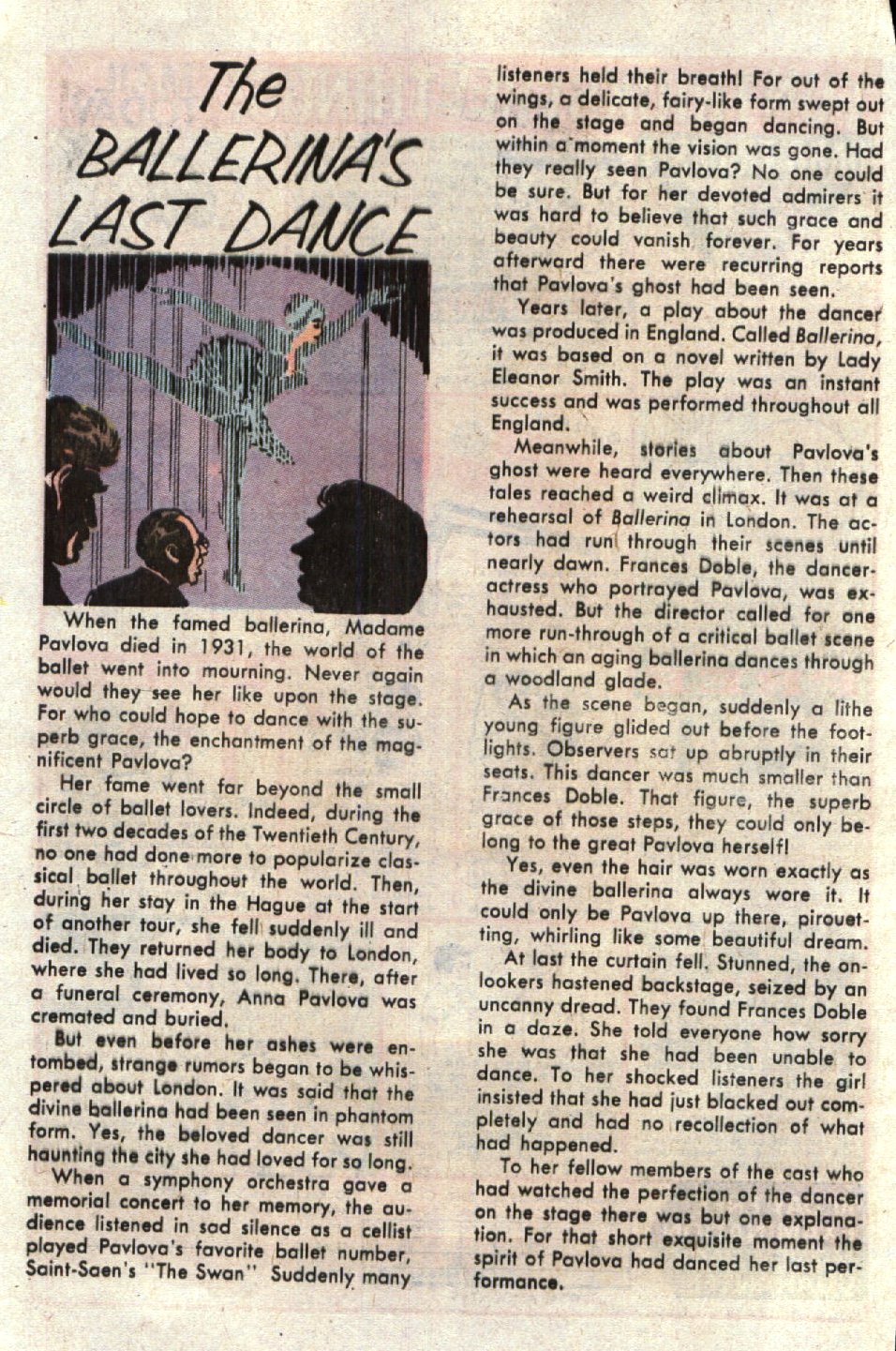 The BALLERINA'S LAST DANCE

When the famed ballerina, Madame Pavlova died in 1931, the world of the ballet went into mourning. Never again would they see her like upon the stage. For who could hope to dance with the superb grace, the enchantment of the magnificent Pavlova?

Her fame went far beyond the small circle of ballet lovers. Indeed, during the first two decades of the Twentieth Century, no one had done more to popularize classical ballet throughout the world. Then, during her stay in the Hague at the start of another tour, she fell suddenly ill and died. They returned her body to London, where she had lived so long. There, after a funeral ceremony, Anna Pavlova was cremated and buried.

But even before her ashes were entombed, strange rumors began to be whispered about London. It was said that the divine ballerina had been seen in phantom form. Yes, the beloved dancer was still haunting the city she had loved for so long.

When a symphony orchestra gave a memorial concert to her memory, the audience listened in sad silence as a cellist played Pavlova's favorite ballet number, Saint-Saen's "The Swan" Suddenly many listeners held their breath! For out of the wings, a delicate, fairy-like form swept out on the stage and began dancing. But within a moment the vision was gone. Had they really seen Pavlova? No one could be sure. But for her devoted admirers it was hard to believe that such grace and beauty could vanish forever. For years afterward there were recurring reports that Pavlova's ghost had been seen.

Years later, a play about the dancer was produced in England. Called Ballerina, it was based on a novel written by Lady Eleanor Smith. The play was an instant success and was performed throughout all England.

Meanwhile, stories about Pavlova's ghost were heard everywhere. Then these tales reached a weird climax. It was at a rehearsal of Ballerina in London. The actors had run through their scenes until nearly dawn. Frances Doble, the dancer-actress who portrayed Pavlova, was exhausted. But the director called for one more run-through of a critical ballet scene in which an aging ballerina dances through a woodland glade.

As the scene began, suddenly a lithe young figure glided out before the footlights. Observers sat up abruptly in their seats. This dancer was much smaller than Frances Doble. That figure, the superb grace of those steps, they could only belong to the great Pavlova herself!

Yes, even the hair was worn exactly as the divine ballerina always wore it. It could only be Pavlova up there, pirouetting, whirling like some beautiful dream.

At last the curtain fell. Stunned, the onlookers hastened backstage, seized by an uncanny dread. They found Frances Doble in a daze. She told everyone how sorry she was that she had been unable to dance. To her shocked listeners the girl insisted that she had just blacked out completely and had no recollection of what had happened.

To her fellow members of the cast who had watched the perfection of the dancer on the stage there was but one explanation. For that short exquisite moment the spirit of Pavlova had danced her last performance.